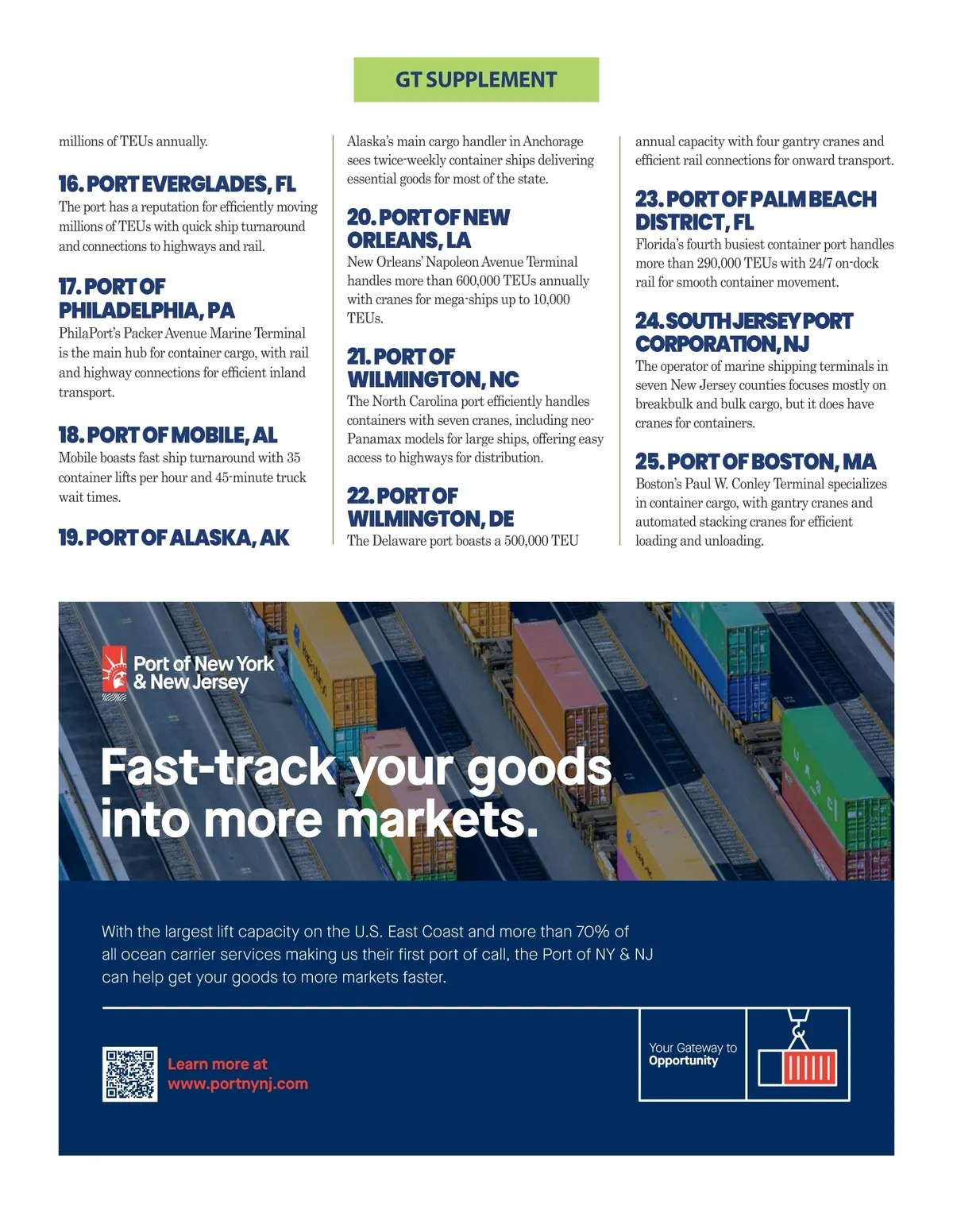 GT SUPPLEMENT

millions of TEUs annually.

16. PORT EVERGLADES, FL

The port has a reputation for efficiently moving millions of TEUs with quick ship turnaround and connections to highways and rail.

17. PORT OF PHILADELPHIA, PA

PhilaPort's Packer Avenue Marine Terminal is the main hub for container cargo, with rail and highway connections for efficient inland transport.

18. PORT OF MOBILE, AL

Mobile boasts fast ship turnaround with 35 container lifts per hour and 45-minute truck wait times.

19. PORT OF ALASKA, AK

Alaska's main cargo handler in Anchorage sees twice-weekly container ships delivering essential goods for most of the state.

20. PORT OF NEW ORLEANS, LA

New Orleans' Napoleon Avenue Terminal handles more than 600,000 TEUs annually with cranes for mega-ships up to 10,000 TEUs.

21. PORT OF WILMINGTON, NC

The North Carolina port efficiently handles containers with seven cranes, including neo-Panamax models for large ships, offering easy access to highways for distribution.

22. PORT OF WILMINGTON, DE

The Delaware port boasts a 500,000 TEU annual capacity with four gantry cranes and efficient rail connections for onward transport.

23. PORT OF PALM BEACH DISTRICT, FL

Florida's fourth busiest container port handles more than 290,000 TEUs with 24/7 on-dock rail for smooth container movement.

24. SOUTH JERSEY PORT CORPORATION, NJ

The operator of marine shipping terminals in seven New Jersey counties focuses mostly on breakbulk and bulk cargo, but it does have cranes for containers.

25. PORT OF BOSTON, MA

Boston's Paul W. Conley Terminal specializes in container cargo, with gantry cranes and automated stacking cranes for efficient loading and unloading.

Port of New York & New Jersey

Fast-track your goods into more markets.

With the largest lift capacity on the U.S. East Coast and more than 70% of all ocean carrier services making us their first port of call, the Port of NY & NJ can help get your goods to more markets faster.

Learn more at
www.portnynj.com

Your Gateway to
Opportunity